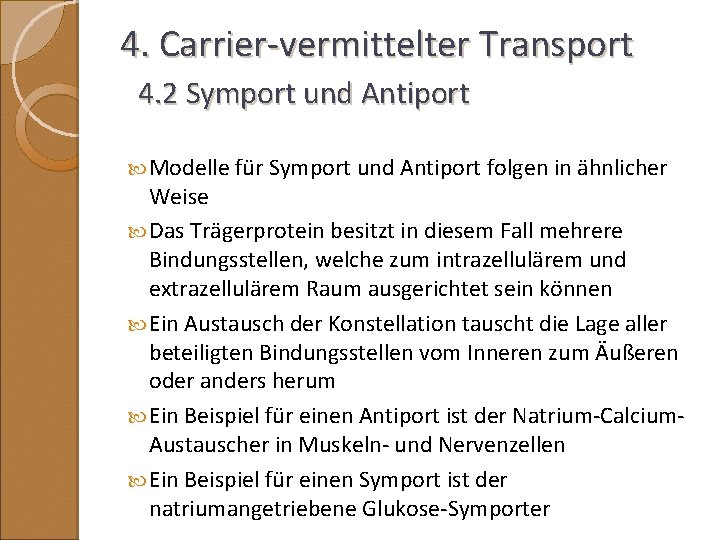 4. Carrier-vermittelter Transport

4.2 Symport und Antiport

Modelle für Symport und Antiport folgen in ähnlicher Weise

Das Trägerprotein besitzt in diesem Fall mehrere Bindungsstellen, welche zum intrazellulärem und extrazellulärem Raum ausgerichtet sein können

Ein Austausch der Konstellation tauscht die Lage aller beteiligten Bindungsstellen vom Inneren zum Äußeren oder anders herum

Ein Beispiel für einen Antiport ist der Natrium-Calcium-Austauscher in Muskeln- und Nervenzellen

Ein Beispiel für einen Symport ist der natriumangetriebene Glukose-Symporter